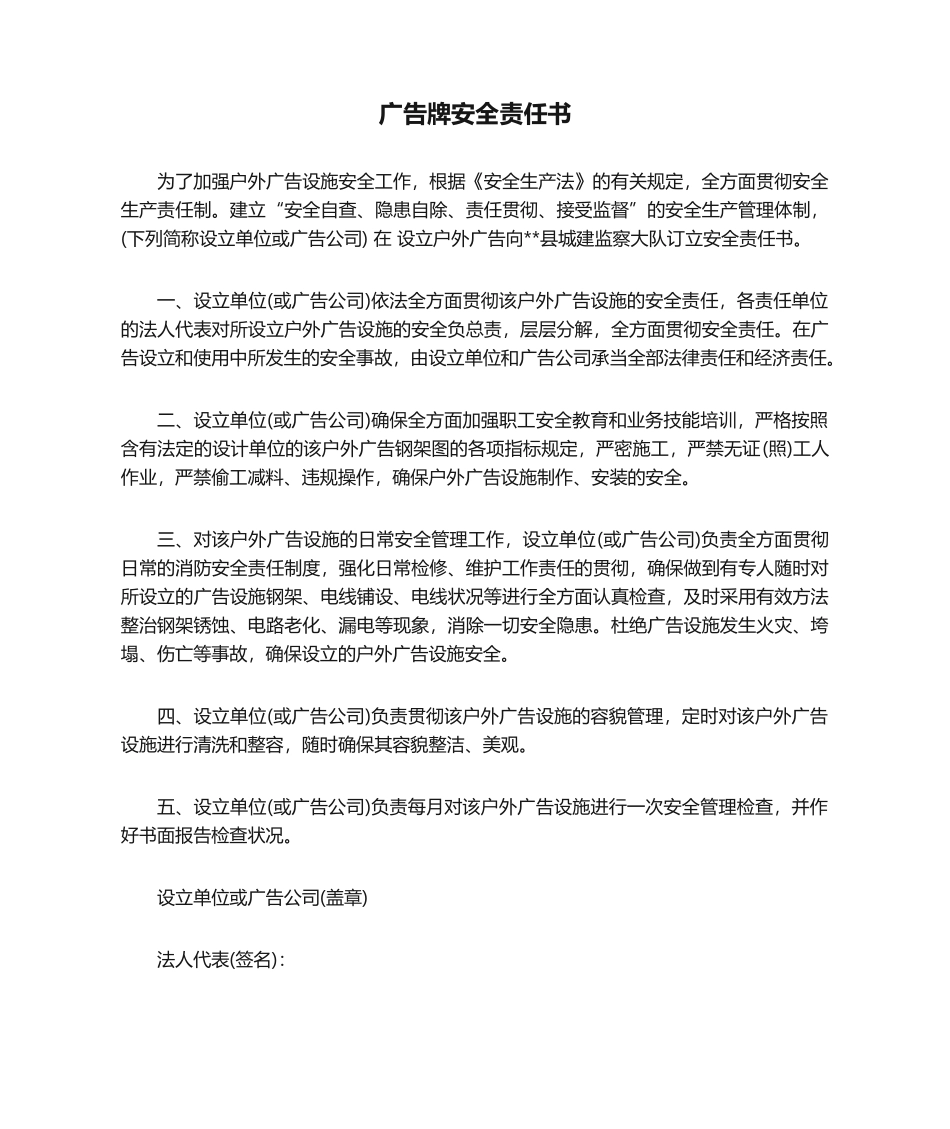 广告牌安全责任书

为了加强户外广告设施安全工作，根据《安全生产法》的有关规定，全方面贯彻安全生产责任制。建立“安全自查、隐患自除、责任贯彻、接受监督”的安全生产管理体制，(下列简称设立单位或广告公司) 在 设立户外广告向**县城建监察大队订立安全责任书。

一、设立单位(或广告公司)依法全方面贯彻该户外广告设施的安全责任，各责任单位的法人代表对所设立户外广告设施的安全负总责，层层分解，全方面贯彻安全责任。在广告设立和使用中所发生的安全事故，由设立单位和广告公司承当全部法律责任和经济责任。

二、设立单位(或广告公司)确保全方面加强职工安全教育和业务技能培训，严格按照含有法定的设计单位的该户外广告钢架图的各项指标规定，严密施工，严禁无证(照)工人作业，严禁偷工减料、违规操作，确保户外广告设施制作、安装的安全。

三、对该户外广告设施的日常安全管理工作，设立单位(或广告公司)负责全方面贯彻日常的消防安全责任制度，强化日常检修、维护工作责任的贯彻，确保做到有专人随时对所设立的广告设施钢架、电线铺设、电线状况等进行全方面认真检查，及时采用有效方法整治钢架锈蚀、电路老化、漏电等现象，消除一切安全隐患。杜绝广告设施发生火灾、垮塌、伤亡等事故，确保设立的户外广告设施安全。

四、设立单位(或广告公司)负责贯彻该户外广告设施的容貌管理，定时对该户外广告设施进行清洗和整容，随时确保其容貌整洁、美观。

五、设立单位(或广告公司)负责每月对该户外广告设施进行一次安全管理检查，并作好书面报告检查状况。

设立单位或广告公司(盖章)

法人代表(签名)：